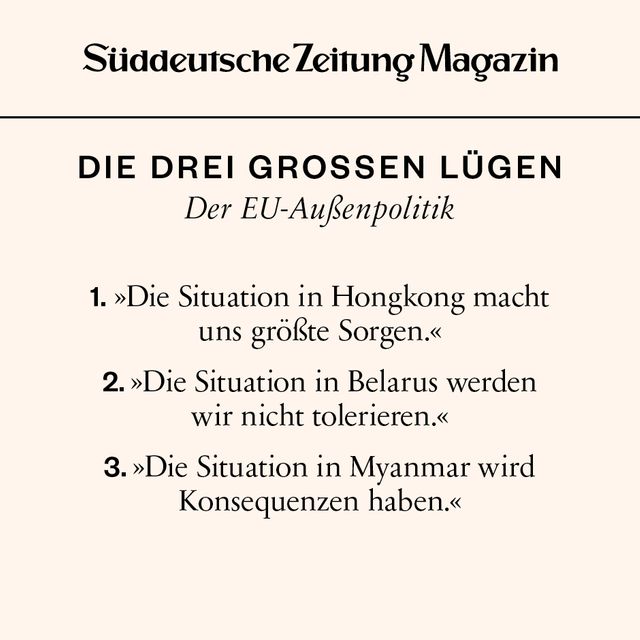 Süddeutsche Zeitung Magazin

DIE DREI GROSSEN LÜGEN
Der EU-Außenpolitik

1. »Die Situation in Hongkong macht uns größte Sorgen.«

2. »Die Situation in Belarus werden wir nicht tolerieren.«

3. »Die Situation in Myanmar wird Konsequenzen haben.«